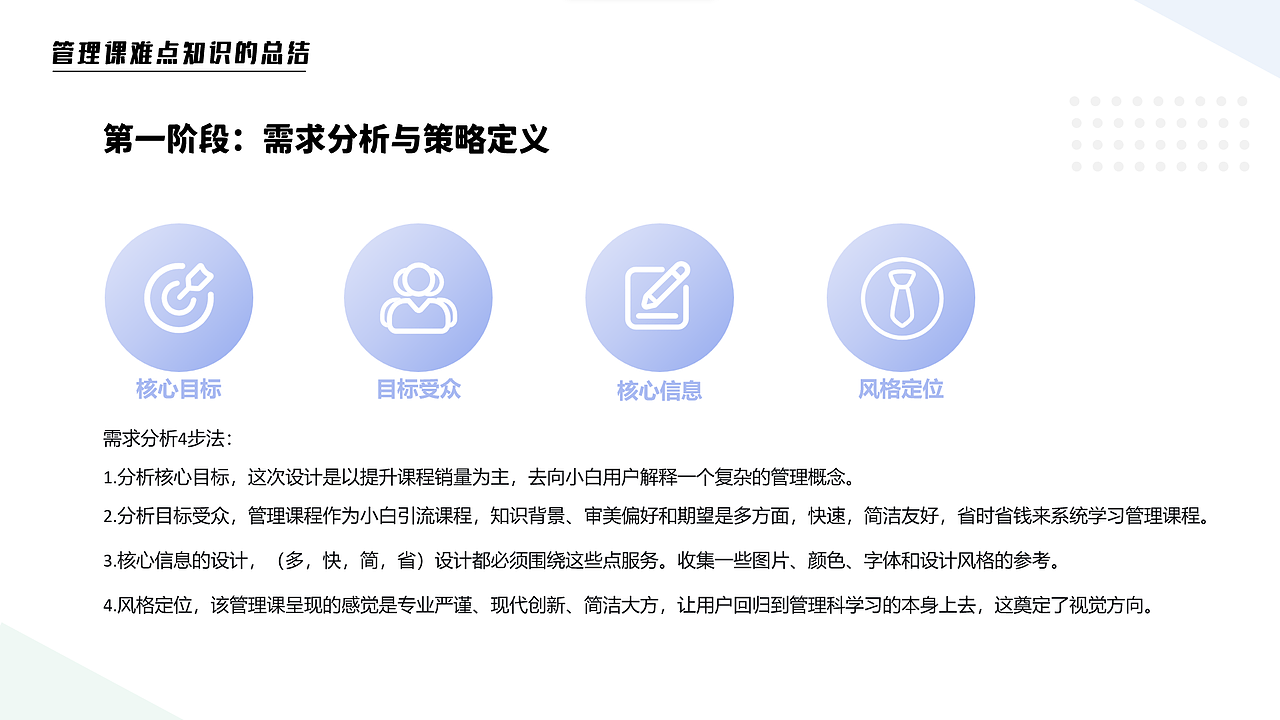 管理课难点知识的总结

第一阶段：需求分析与策略定义

核心目标

目标受众

核心信息

风格定位

需求分析4步法：

1.分析核心目标，这次设计是以提升课程销量为主，去向小白用户解释一个复杂的管理概念。

2.分析目标受众，管理课程作为小白引流课程，知识背景、审美偏好和期望是多方面，快速，简洁友好，省时省钱来系统学习管理课程。

3.核心信息的设计，（多，快，简，省）设计都必须围绕这些点服务。收集一些图片、颜色、字体和设计风格的参考。

4.风格定位，该管理课呈现的感觉是专业严谨、现代创新、简洁大方，让用户回归到管理科学习的本身上去，这奠定了视觉方向。